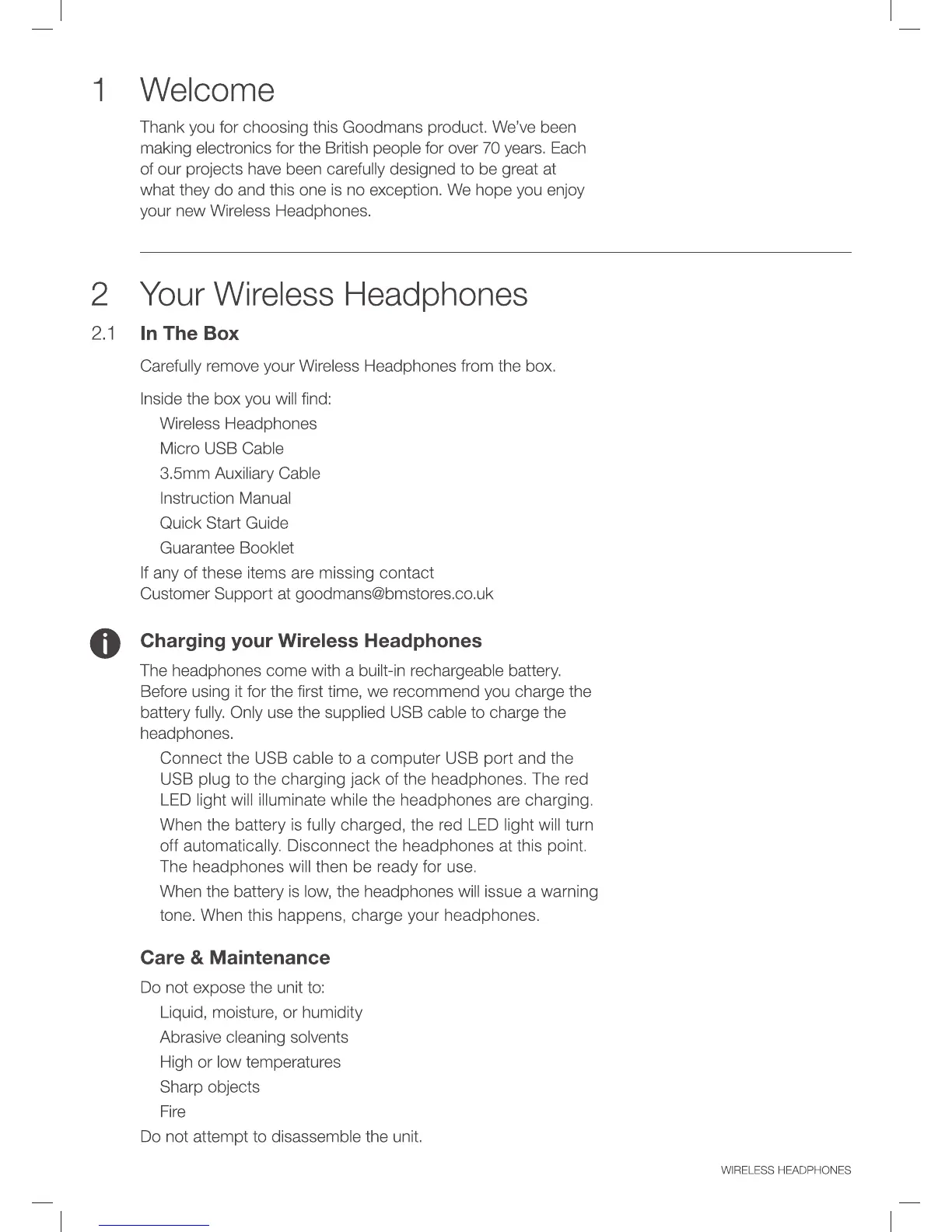 1 Welcome

Thank you for choosing this Goodmans product. We've been making electronics for the British people for over 70 years. Each of our projects have been carefully designed to be great at what they do and this one is no exception. We hope you enjoy your new Wireless Headphones.

2 Your Wireless Headphones

2.1 In The Box

Carefully remove your Wireless Headphones from the box.

Inside the box you will find:

Wireless Headphones

Micro USB Cable

3.5mm Auxiliary Cable

Instruction Manual

Quick Start Guide

Guarantee Booklet

If any of these items are missing contact Customer Support at goodmans@bmstores.co.uk

Charging your Wireless Headphones

The headphones come with a built-in rechargeable battery. Before using it for the first time, we recommend you charge the battery fully. Only use the supplied USB cable to charge the headphones.

Connect the USB cable to a computer USB port and the USB plug to the charging jack of the headphones. The red LED light will illuminate while the headphones are charging.

When the battery is fully charged, the red LED light will turn off automatically. Disconnect the headphones at this point. The headphones will then be ready for use.

When the battery is low, the headphones will issue a warning tone. When this happens, charge your headphones.

Care & Maintenance

Do not expose the unit to:

Liquid, moisture, or humidity

Abrasive cleaning solvents

High or low temperatures

Sharp objects

Fire

Do not attempt to disassemble the unit.

WIRELESS HEADPHONES